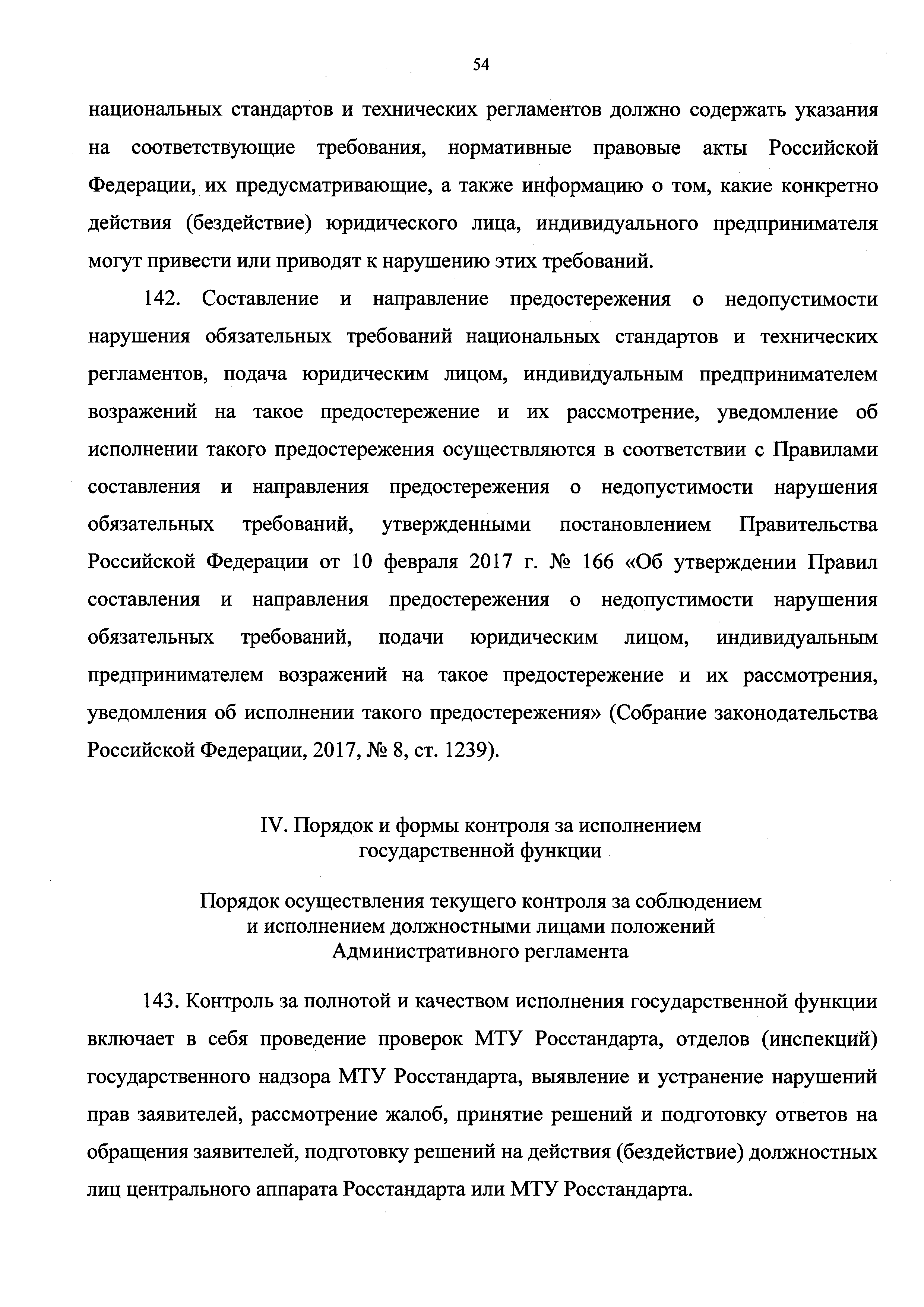 54

национальных стандартов и технических регламентов должно содержать указания на соответствующие требования, нормативные правовые акты Российской Федерации, их предусматривающие, а также информацию о том, какие конкретно действия (бездействие) юридического лица, индивидуального предпринимателя могут привести или приводят к нарушению этих требований.

142. Составление и направление предостережения о недопустимости нарушения обязательных требований национальных стандартов и технических регламентов, подача юридическим лицом, индивидуальным предпринимателем возражений на такое предостережение и их рассмотрение, уведомление об исполнении такого предостережения осуществляются в соответствии с Правилами составления и направления предостережения о недопустимости нарушения обязательных требований, утвержденными постановлением Правительства Российской Федерации от 10 февраля 2017 г. № 166 «Об утверждении Правил составления и направления предостережения о недопустимости нарушения обязательных требований, подачи юридическим лицом, индивидуальным предпринимателем возражений на такое предостережение и их рассмотрения, уведомления об исполнении такого предостережения» (Собрание законодательства Российской Федерации, 2017, № 8, ст. 1239).

IV. Порядок и формы контроля за исполнением государственной функции

Порядок осуществления текущего контроля за соблюдением и исполнением должностными лицами положений Административного регламента

143. Контроль за полнотой и качеством исполнения государственной функции включает в себя проведение проверок МТУ Росстандарта, отделов (инспекций) государственного надзора МТУ Росстандарта, выявление и устранение нарушений прав заявителей, рассмотрение жалоб, принятие решений и подготовку ответов на обращения заявителей, подготовку решений на действия (бездействие) должностных лиц центрального аппарата Росстандарта или МТУ Росстандарта.